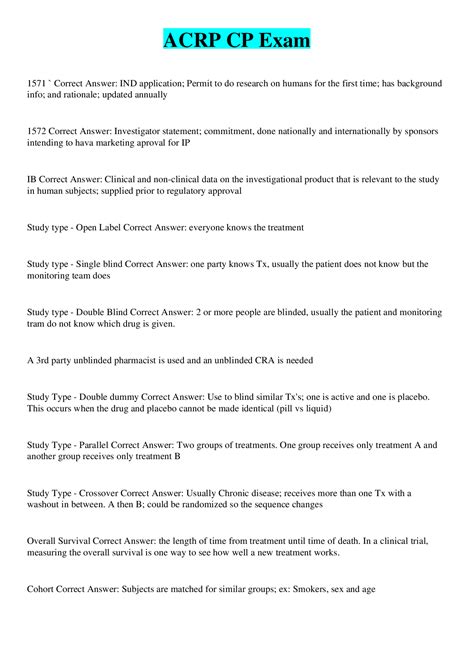 ACRP CP Exam

1571 ` Correct Answer: IND application; Permit to do research on humans for the first time; has background info; and rationale; updated annually

1572 Correct Answer: Investigator statement; commitment, done nationally and internationally by sponsors intending to hava marketing aproval for IP

IB Correct Answer: Clinical and non-clinical data on the investigational product that is relevant to the study in human subjects; supplied prior to regulatory approval

Study type - Open Label Correct Answer: everyone knows the treatment

Study type - Single blind Correct Answer: one party knows Tx, usually the patient does not know but the monitoring team does

Study type - Double Blind Correct Answer: 2 or more people are blinded, usually the patient and monitoring tram do not know which drug is given.

A 3rd party unblinded pharmacist is used and an unblinded CRA is needed

Study Type - Double dummy Correct Answer: Use to blind similar Tx's; one is active and one is placebo. This occurs when the drug and placebo cannot be made identical (pill vs liquid)

Study Type - Parallel Correct Answer: Two groups of treatments. One group receives only treatment A and another group receives only treatment B

Study Type - Crossover Correct Answer: Usually Chronic disease; receives more than one Tx with a washout in between. A then B; could be randomized so the sequence changes

Overall Survival Correct Answer: the length of time from treatment until time of death. In a clinical trial, measuring the overall survival is one way to see how well a new treatment works.

Cohort Correct Answer: Subjects are matched for similar groups; ex: Smokers, sex and age